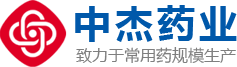 中杰药业
致力于常用药规模生产